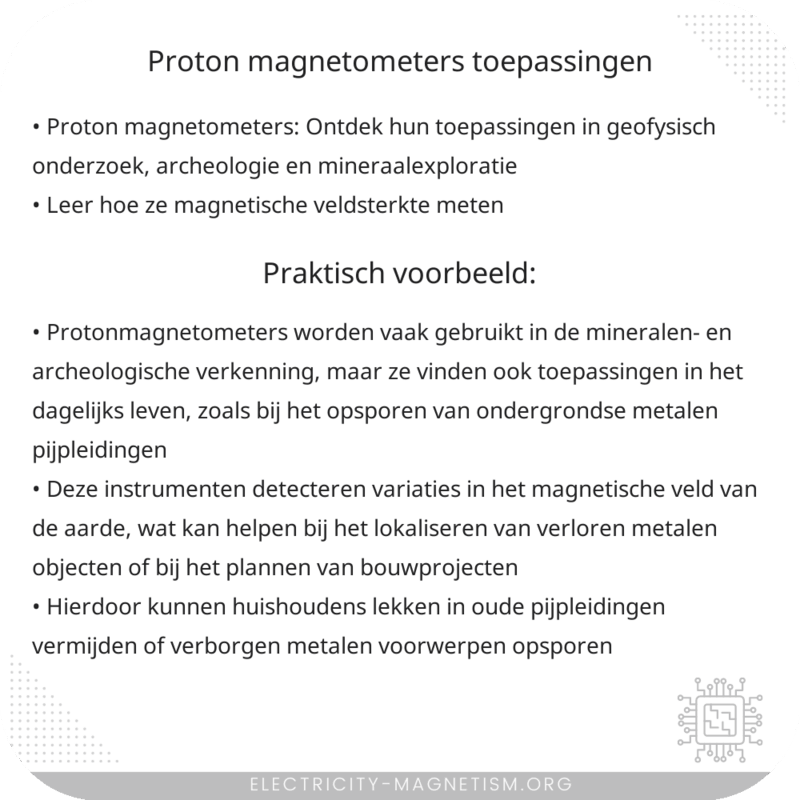 Proton magnetometers toepassingen

• Proton magnetometers: Ontdek hun toepassingen in geofysisch onderzoek, archeologie en mineraalexploratie
• Leer hoe ze magnetische veldsterkte meten

Praktisch voorbeeld:

• Protonmagnetometers worden vaak gebruikt in de mineralen- en archeologische verkenning, maar ze vinden ook toepassingen in het dagelijks leven, zoals bij het opsporen van ondergrondse metalen pijpleidingen
• Deze instrumenten detecteren variaties in het magnetische veld van de aarde, wat kan helpen bij het lokaliseren van verloren metalen objecten of bij het plannen van bouwprojecten
• Hierdoor kunnen huishoudens lekken in oude pijpleidingen vermijden of verborgen metalen voorwerpen opsporen

ELECTRICITY-MAGNETISM.ORG